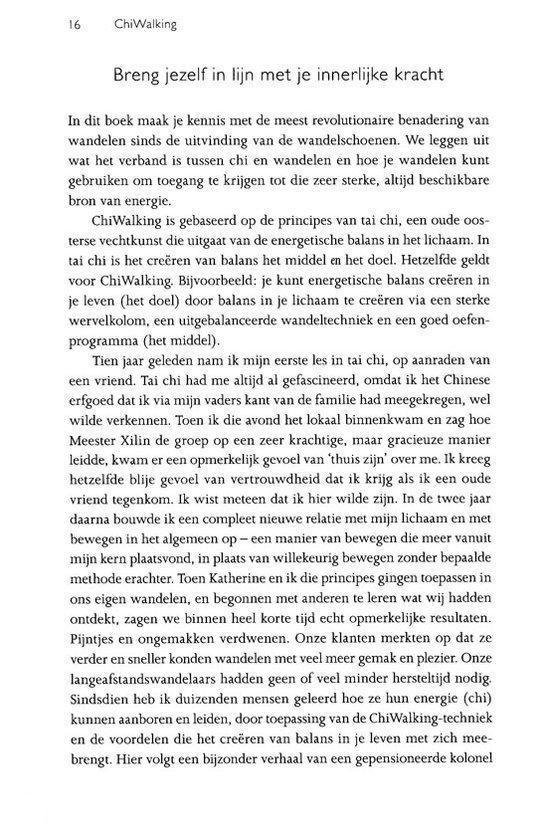 16 ChiWalking

Breng jezelf in lijn met je innerlijke kracht

In dit boek maak je kennis met de meest revolutionaire benadering van wandelen sinds de uitvinding van de wandelschoenen. We leggen uit wat het verband is tussen chi en wandelen en hoe je wandelen kunt gebruiken om toegang te krijgen tot die zeer sterke, altijd beschikbare bron van energie.

ChiWalking is gebaseerd op de principes van tai chi, een oude oosterse vechtkunst die uitgaat van de energetische balans in het lichaam. In tai chi is het creëren van balans het middel en het doel. Hetzelfde geldt voor ChiWalking. Bijvoorbeeld: je kunt energetische balans creëren in je leven (het doel) door balans in je lichaam te creëren via een sterke wervelkolom, een uitgebalanceerde wandeltechniek en een goed oefenprogramma (het middel).

Tien jaar geleden nam ik mijn eerste les in tai chi, op aanraden van een vriend. Tai chi had me altijd al gefascineerd, omdat ik het Chinese erfgoed dat ik via mijn vaders kant van de familie had meegekregen, wel wilde verkennen. Toen ik die avond het lokaal binnenkwam en zag hoe Meester Xilin de groep op een zeer krachtige, maar gracieuze manier leidde, kwam er een opmerkelijk gevoel van 'thuis zijn' over me. Ik kreeg hetzelfde blije gevoel van vertrouwdheid dat ik krijg als ik een oude vriend tegenkom. Ik wist meteen dat ik hier wilde zijn. In de twee jaar daarna bouwde ik een compleet nieuwe relatie met mijn lichaam en met bewegen in het algemeen op – een manier van bewegen die meer vanuit mijn kern plaatsvond, in plaats van willekeurig bewegen zonder bepaalde methode erachter. Toen Katherine en ik die principes gingen toepassen in ons eigen wandelen, en begonnen met anderen te leren wat wij hadden ontdekt, zagen we binnen heel korte tijd echt opmerkelijke resultaten. Pijntjes en ongemakken verdwenen. Onze klanten merkten op dat ze verder en sneller konden wandelen met veel meer gemak en plezier. Onze langeafstandswandelaars hadden geen of veel minder hersteltijd nodig. Sindsdien heb ik duizenden mensen geleerd hoe ze hun energie (chi) kunnen aanboren en leiden, door toepassing van de ChiWalking-techniek en de voordelen die het creëren van balans in je leven met zich meebrengt. Hier volgt een bijzonder verhaal van een gepensioneerde kolonel